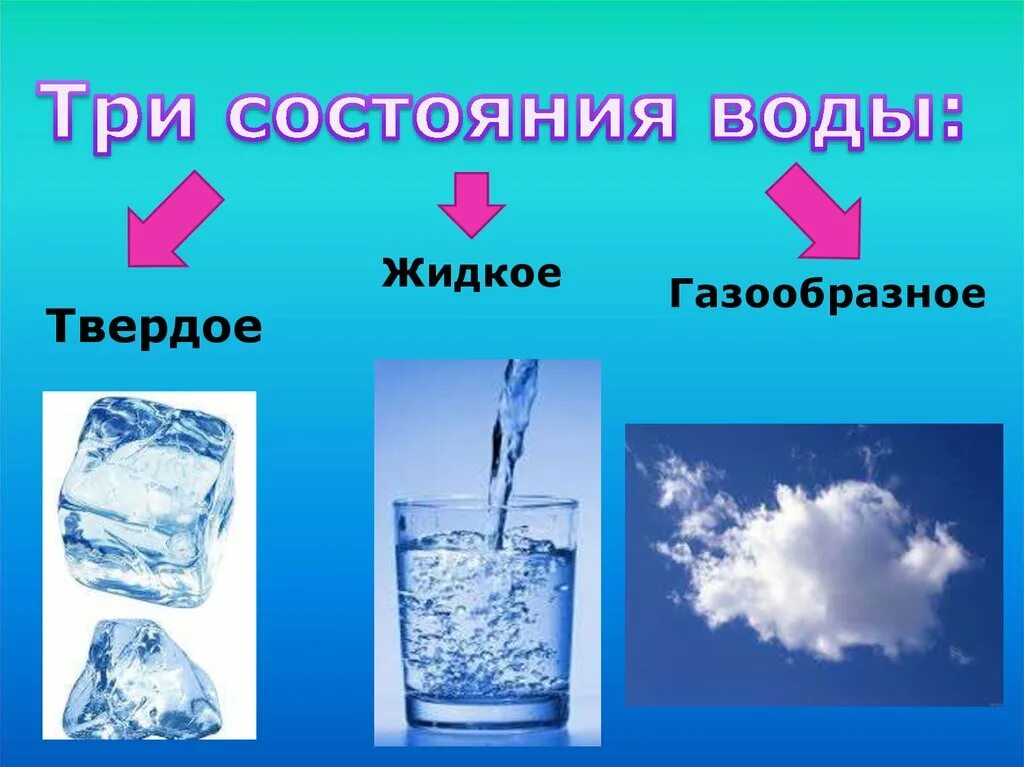 Три состояния воды:

Твердое

Жидкое

Газообразное